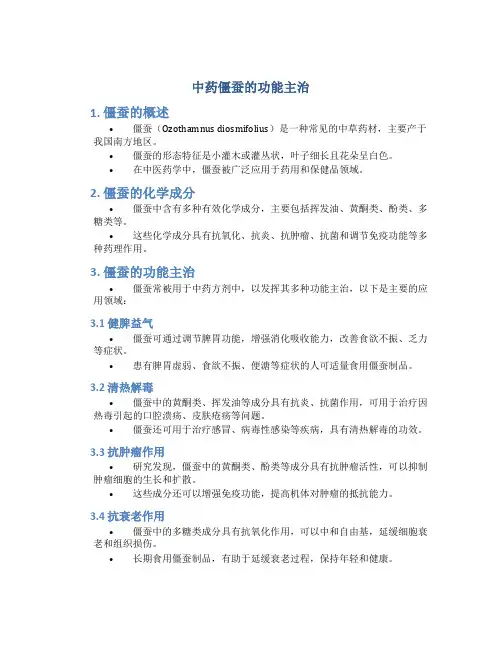 中药僵蚕的功能主治

1. 僵蚕的概述

• 僵蚕（Ozothamnus diosmifolius）是一种常见的中草药材，主要产于我国南方地区。

• 僵蚕的形态特征是小灌木或灌丛状，叶子细长且花朵呈白色。

• 在中医药学中，僵蚕被广泛应用于药用和保健品领域。

2. 僵蚕的化学成分

• 僵蚕中含有多种有效化学成分，主要包括挥发油、黄酮类、酚类、多糖类等。

• 这些化学成分具有抗氧化、抗炎、抗肿瘤、抗菌和调节免疫功能等多种药理作用。

3. 僵蚕的功能主治

• 僵蚕常被用于中药方剂中，以发挥其多种功能主治，以下是主要的应用领域：

3.1 健脾益气

• 僵蚕可通过调节脾胃功能，增强消化吸收能力，改善食欲不振、乏力等症状。

• 患有脾胃虚弱、食欲不振、便溏等症状的人可适量食用僵蚕制品。

3.2 清热解毒

• 僵蚕中的黄酮类、挥发油等成分具有抗炎、抗菌作用，可用于治疗因热毒引起的口腔溃疡、皮肤疮疡等问题。

• 僵蚕还可用于治疗感冒、病毒性感染等疾病，具有清热解毒的功效。

3.3 抗肿瘤作用

• 研究发现，僵蚕中的黄酮类、酚类等成分具有抗肿瘤活性，可以抑制肿瘤细胞的生长和扩散。

• 这些成分还可以增强免疫功能，提高机体对肿瘤的抵抗能力。

3.4 抗衰老作用

• 僵蚕中的多糖类成分具有抗氧化作用，可以中和自由基，延缓细胞衰老和组织损伤。

• 长期食用僵蚕制品，有助于延缓衰老过程，保持年轻和健康。